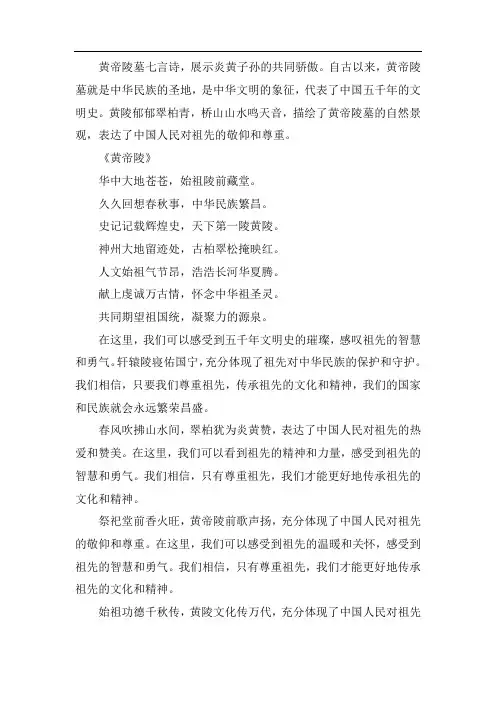 黄帝陵墓七言诗，展示炎黄子孙的共同骄傲。自古以来，黄帝陵墓就是中华民族的圣地，是中华文明的象征，代表了中国五千年的文明史。黄陵郁郁翠柏青，桥山山水鸣天音，描绘了黄帝陵墓的自然景观，表达了中国人民对祖先的敬仰和尊重。

《黄帝陵》

华中大地苍苍，始祖陵前藏堂。

久久回想春秋事，中华民族繁昌。

史记记载辉煌史，天下第一陵黄陵。

神州大地留迹处，古柏翠松掩映红。

人文始祖气节昂，浩浩长河华夏腾。

献上虔诚万古情，怀念中华祖圣灵。

共同期望祖国统，凝聚力的源泉。

在这里，我们可以感受到五千年文明史的璀璨，感叹祖先的智慧和勇气。轩辕陵寝佑国宁，充分体现了祖先对中华民族的保护和守护。我们相信，只要我们尊重祖先，传承祖先的文化和精神，我们的国家和民族就会永远繁荣昌盛。

春风吹拂山水间，翠柏犹为炎黄赞，表达了中国人民对祖先的热爱和赞美。在这里，我们可以看到祖先的精神和力量，感受到祖先的智慧和勇气。我们相信，只有尊重祖先，我们才能更好地传承祖先的文化和精神。

祭祀堂前香火旺，黄帝陵前歌声扬，充分体现了中国人民对祖先的敬仰和尊重。在这里，我们可以感受到祖先的温暖和关怀，感受到祖先的智慧和勇气。我们相信，只有尊重祖先，我们才能更好地传承祖先的文化和精神。

始祖功德千秋传，黄陵文化传万代，充分体现了中国人民对祖先